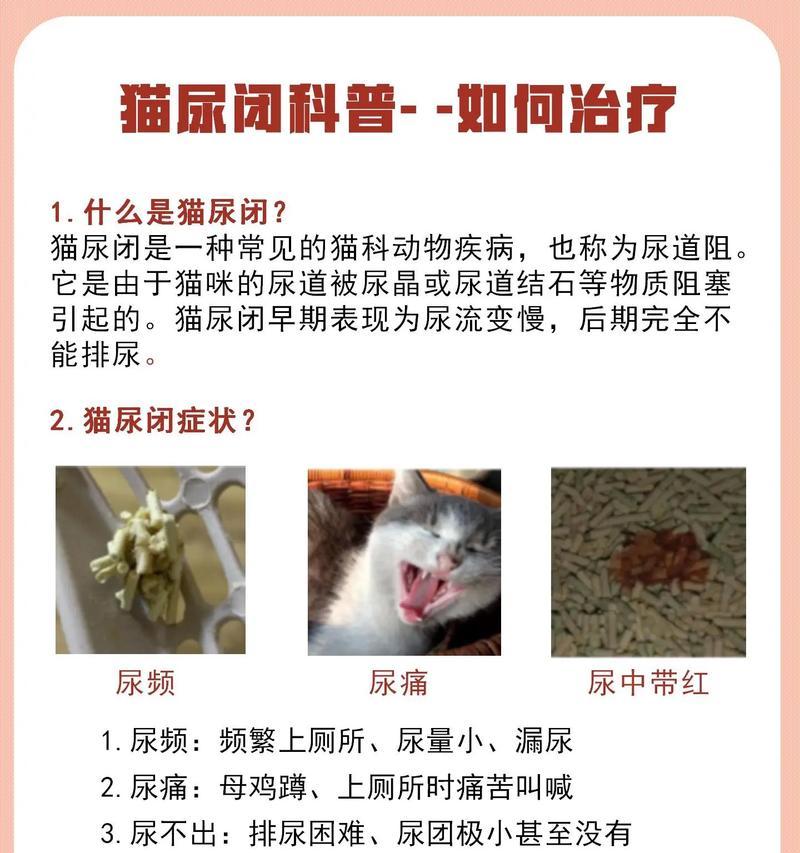 猫尿闭科普- -如何治疗

1. 什么是猫尿闭？
猫尿闭是一种常见的猫科动物疾病，也称为尿道阻。它是由于猫咪的尿道被尿晶或尿道结石等物质阻塞引起的。猫尿闭早期表现为尿流变慢，后期完全不能排尿。

2. 猫尿闭症状？

尿频

尿痛

尿中带红

1. 尿频：频繁上厕所、尿量小、漏尿
2. 尿痛：母鸡蹲、上厕所时痛苦叫喊
3. 尿不出：排尿困难、尿团极小甚至没有